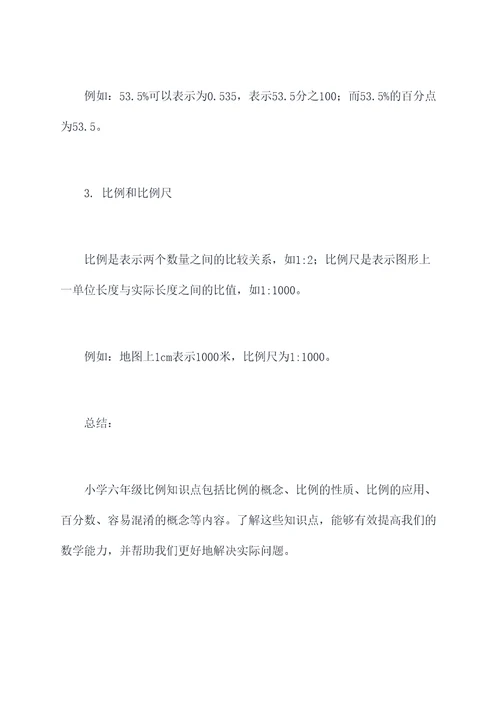 例如：53.5%可以表示为0.535，表示53.5分之100；而53.5%的百分点为53.5。

3. 比例和比例尺

比例是表示两个数量之间的比较关系，如1:2；比例尺是表示图形上一单位长度与实际长度之间的比值，如1:1000。

例如：地图上1cm表示1000米，比例尺为1:1000。

总结：

小学六年级比例知识点包括比例的概念、比例的性质、比例的应用、百分数、容易混淆的概念等内容。了解这些知识点，能够有效提高我们的数学能力，并帮助我们更好地解决实际问题。